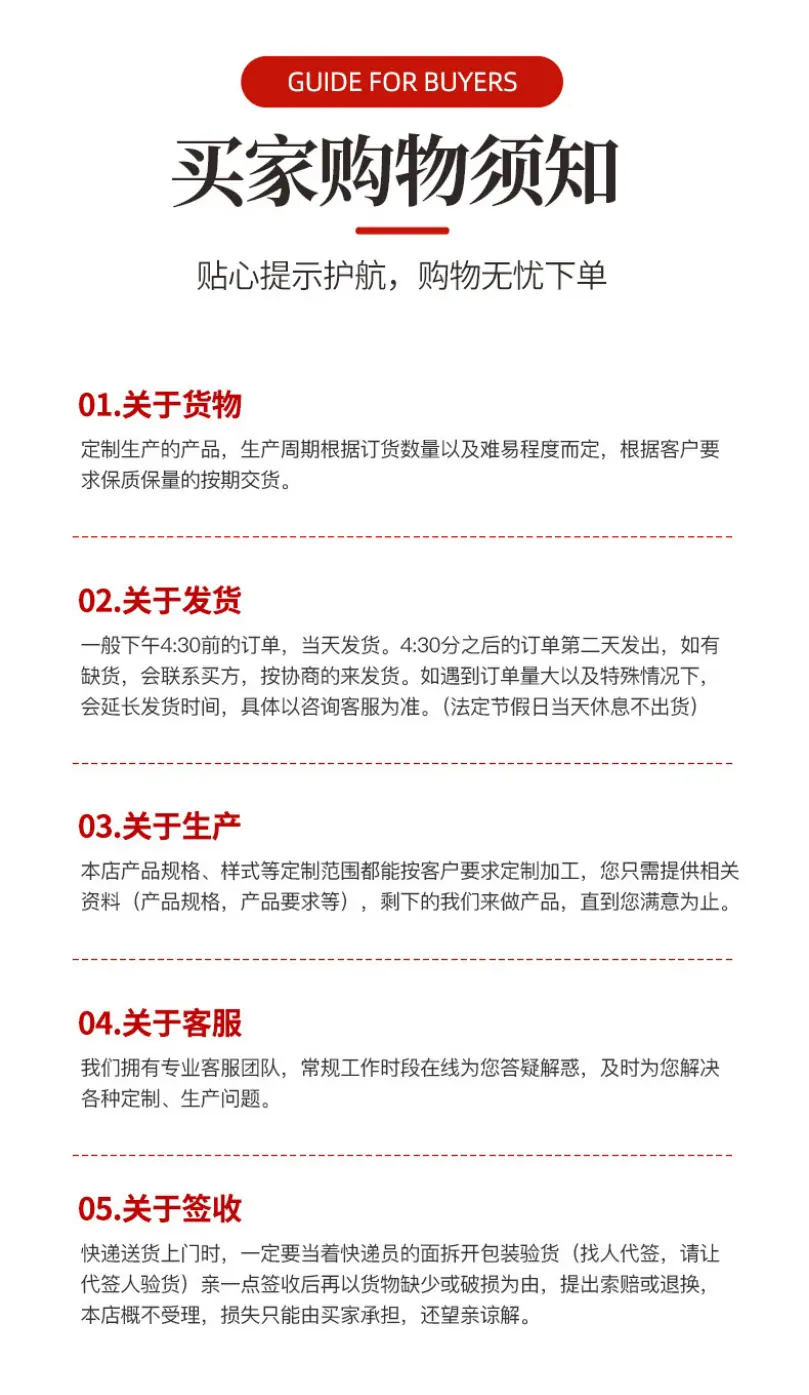 GUIDE FOR BUYERS

买家购物须知

贴心提示护航，购物无忧下单

01.关于货物

定制生产的产品，生产周期根据订货数量以及难易程度而定，根据客户要求保质保量的按期交货。

02.关于发货

一般下午4:30前的订单，当天发货。4:30分之后的订单第二天发出，如有缺货，会联系买方，按协商的来发货。如遇到订单量大以及特殊情况下，会延长发货时间，具体以咨询客服为准。(法定节假日当天休息不出货)

03.关于生产

本店产品规格、样式等定制范围都能按客户要求定制加工，您只需提供相关资料（产品规格，产品要求等），剩下的我们来做产品，直到您满意为止。

04.关于客服

我们拥有专业客服团队，常规工作时段在线为您答疑解惑，及时为您解决各种定制、生产问题。

05.关于签收

快递送货上门时，一定要当着快递员的面拆开包装验货（找人代签，请让代签人验货）亲一点签收后再以货物缺少或破损为由，提出索赔或退换，本店概不受理，损失只能由买家承担，还望亲谅解。